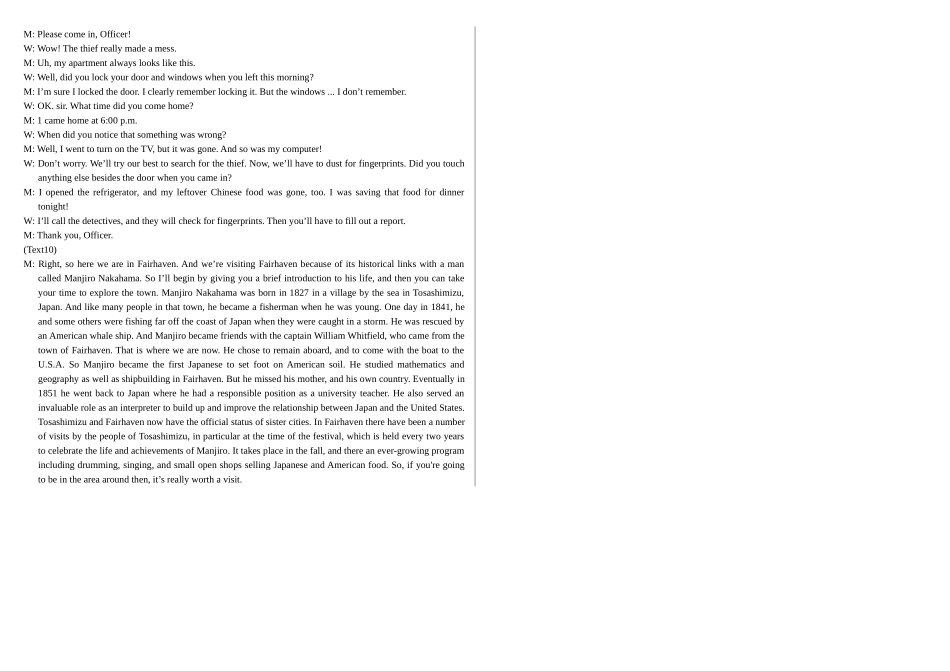 M: Please come in, Officer!
W: Wow! The thief really made a mess.
M: Uh, my apartment always looks like this.
W: Well, did you lock your door and windows when you left this morning?
M: I'm sure I locked the door. I clearly remember locking it. But the windows ... I don't remember.
W: OK. sir. What time did you come home?
M: 1 came home at 6:00 p.m.
W: When did you notice that something was wrong?
M: Well, I went to turn on the TV, but it was gone. And so was my computer!
W: Don't worry. We'll try our best to search for the thief. Now, we'll have to dust for fingerprints. Did you touch anything else besides the door when you came in?
M: I opened the refrigerator, and my leftover Chinese food was gone, too. I was saving that food for dinner tonight!
W: I'll call the detectives, and they will check for fingerprints. Then you'll have to fill out a report.
M: Thank you, Officer.
(Text10)
M: Right, so here we are in Fairhaven. And we're visiting Fairhaven because of its historical links with a man called Manjiro Nakahama. So I'll begin by giving you a brief introduction to his life, and then you can take your time to explore the town. Manjiro Nakahama was born in 1827 in a village by the sea in Tosashimizu, Japan. And like many people in that town, he became a fisherman when he was young. One day in 1841, he and some others were fishing far off the coast of Japan when they were caught in a storm. He was rescued by an American whale ship. And Manjiro became friends with the captain William Whitfield, who came from the town of Fairhaven. That is where we are now. He chose to remain aboard, and to come with the boat to the U.S.A. So Manjiro became the first Japanese to set foot on American soil. He studied mathematics and geography as well as shipbuilding in Fairhaven. But he missed his mother, and his own country. Eventually in 1851 he went back to Japan where he had a responsible position as a university teacher. He also served an invaluable role as an interpreter to build up and improve the relationship between Japan and the United States. Tosashimizu and Fairhaven now have the official status of sister cities. In Fairhaven there have been a number of visits by the people of Tosashimizu, in particular at the time of the festival, which is held every two years to celebrate the life and achievements of Manjiro. It takes place in the fall, and there an ever-growing program including drumming, singing, and small open shops selling Japanese and American food. So, if you're going to be in the area around then, it's really worth a visit.